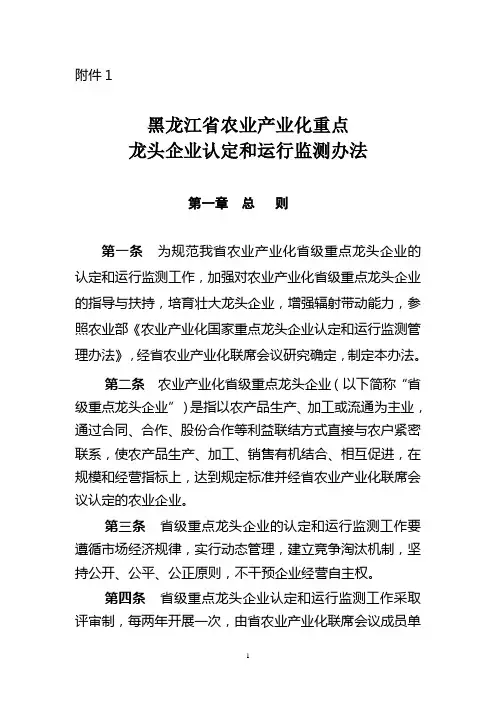 附件 1

黑龙江省农业产业化重点
龙头企业认定和运行监测办法

第一章　总　则

第一条　为规范我省农业产业化省级重点龙头企业的认定和运行监测工作，加强对农业产业化省级重点龙头企业的指导与扶持，培育壮大龙头企业，增强辐射带动能力，参照农业部《农业产业化国家重点龙头企业认定和运行监测管理办法》，经省农业产业化联席会议研究确定，制定本办法。

第二条　农业产业化省级重点龙头企业（以下简称“省级重点龙头企业”）是指以农产品生产、加工或流通为主业，通过合同、合作、股份合作等利益联结方式直接与农户紧密联系，使农产品生产、加工、销售有机结合、相互促进，在规模和经营指标上，达到规定标准并经省农业产业化联席会议认定的农业企业。

第三条　省级重点龙头企业的认定和运行监测工作要遵循市场经济规律，实行动态管理，建立竞争淘汰机制，坚持公开、公平、公正原则，不干预企业经营自主权。

第四条　省级重点龙头企业认定和运行监测工作采取评审制，每两年开展一次，由省农业产业化联席会议成员单

1